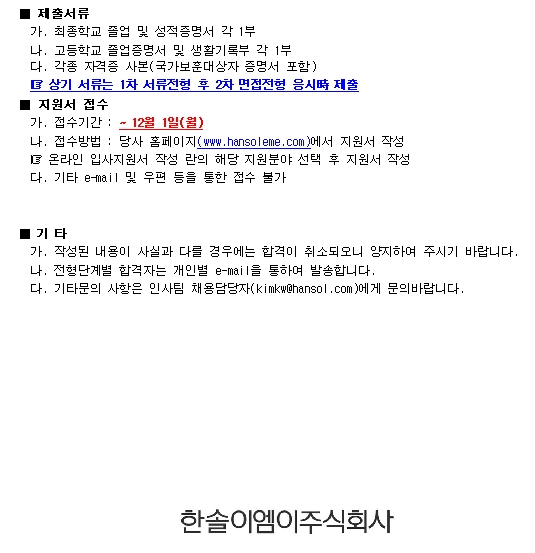 ■ 제출서류
가. 최종학교 졸업 및 성적증명서 각 1부
나. 고등학교 졸업증명서 및 생활기록부 각 1부
다. 각종 자격증 사본(국가보훈대상자 증명서 포함)
☞ 상기 서류는 1차 서류전형 후 2차 면접전형 응시時 제출

■ 지원서 접수
가. 접수기간 : ~ 12월 1일(월)
나. 접수방법 : 당사 홈페이지(www.hansoleme.com)에서 지원서 작성
☞ 온라인 입사지원서 작성 란의 해당 지원분야 선택 후 지원서 작성
다. 기타 e-mail 및 우편 등을 통한 접수 불가

■ 기 타
가. 작성된 내용이 사실과 다를 경우에는 합격이 취소되오니 양지하여 주시기 바랍니다.
나. 전형단계별 합격자는 개인별 e-mail을 통하여 발송합니다.
다. 기타문의 사항은 인사팀 채용담당자(kimkw@hansol.com)에게 문의바랍니다.

한솔이엠이주식회사